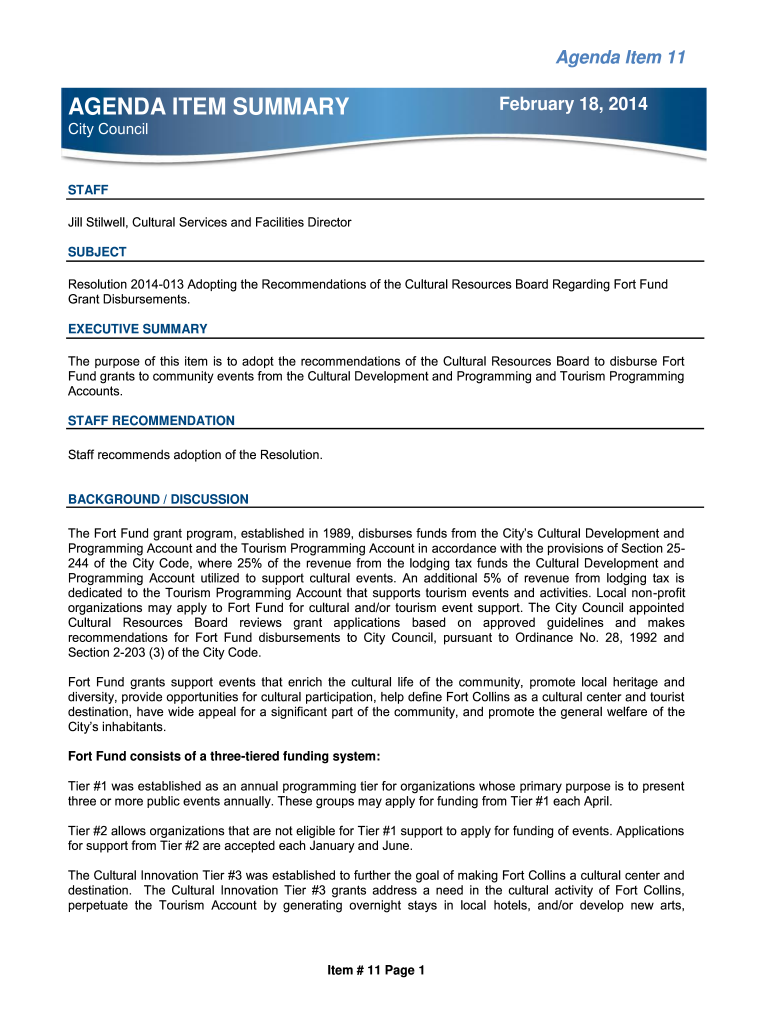 Agenda Item 11

AGENDA ITEM SUMMARY

February 18, 2014

City Council

STAFF

Jill Stilwell, Cultural Services and Facilities Director

SUBJECT

Resolution 2014-013 Adopting the Recommendations of the Cultural Resources Board Regarding Fort Fund Grant Disbursements.

EXECUTIVE SUMMARY

The purpose of this item is to adopt the recommendations of the Cultural Resources Board to disburse Fort Fund grants to community events from the Cultural Development and Programming and Tourism Programming Accounts.

STAFF RECOMMENDATION

Staff recommends adoption of the Resolution.

BACKGROUND / DISCUSSION

The Fort Fund grant program, established in 1989, disburses funds from the City's Cultural Development and Programming Account and the Tourism Programming Account in accordance with the provisions of Section 25-244 of the City Code, where 25% of the revenue from the lodging tax funds the Cultural Development and Programming Account utilized to support cultural events. An additional 5% of revenue from lodging tax is dedicated to the Tourism Programming Account that supports tourism events and activities. Local non-profit organizations may apply to Fort Fund for cultural and/or tourism event support. The City Council appointed Cultural Resources Board reviews grant applications based on approved guidelines and makes recommendations for Fort Fund disbursements to City Council, pursuant to Ordinance No. 28, 1992 and Section 2-203 (3) of the City Code.

Fort Fund grants support events that enrich the cultural life of the community, promote local heritage and diversity, provide opportunities for cultural participation, help define Fort Collins as a cultural center and tourist destination, have wide appeal for a significant part of the community, and promote the general welfare of the City's inhabitants.

Fort Fund consists of a three-tiered funding system:

Tier #1 was established as an annual programming tier for organizations whose primary purpose is to present three or more public events annually. These groups may apply for funding from Tier #1 each April.

Tier #2 allows organizations that are not eligible for Tier #1 support to apply for funding of events. Applications for support from Tier #2 are accepted each January and June.

The Cultural Innovation Tier #3 was established to further the goal of making Fort Collins a cultural center and destination. The Cultural Innovation Tier #3 grants address a need in the cultural activity of Fort Collins, perpetuate the Tourism Account by generating overnight stays in local hotels, and/or develop new arts,

Item # 11 Page 1